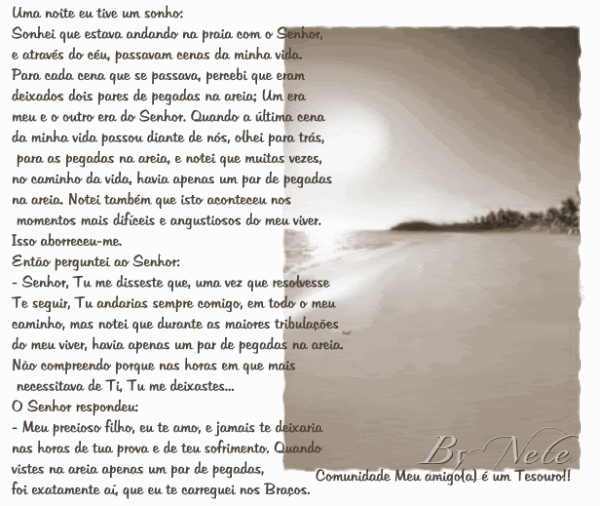 Uma noite eu tive um sonho:
Sonhei que estava andando na praia com o Senhor, e através do céu, passavam cenas da minha vida. Para cada cena que se passava, percebi que eram deixados dois pares de pegadas na areia; Um era meu e o outro era do Senhor. Quando a última cena da minha vida passou diante de nós, olhei para trás, para as pegadas na areia, e notei que muitas vezes, no caminho da vida, havia apenas um par de pegadas na areia. Notei também que isto aconteceu nos momentos mais difíceis e angustiosos do meu viver.
Isso aborreceu-me.
Então perguntei ao Senhor:
- Senhor, Tu me disseste que, uma vez que resolvesse Te seguir, Tu andarias sempre comigo, em todo o meu caminho, mas notei que durante as maiores tribulações do meu viver, havia apenas um par de pegadas na areia. Não compreendo porque nas horas em que mais necessitava de Ti, Tu me deixastes...
O Senhor respondeu:
- Meu precioso filho, eu te amo, e jamais te deixaria nas horas de tua prova e de teu sofrimento. Quando vistes na areia apenas um par de pegadas, foi exatamente aí, que eu te carreguei nos Braços.

By Nele
Comunidade Meu amigo(a) é um Tesouro!!